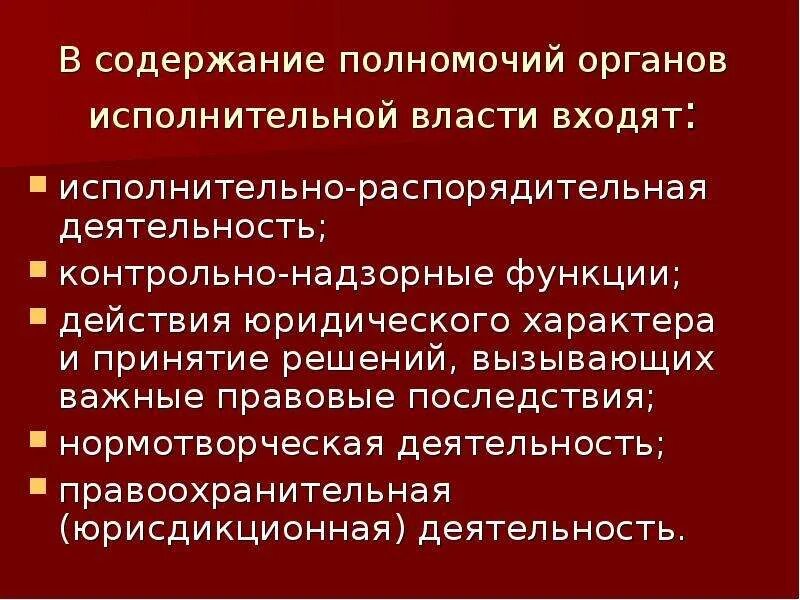 В содержание полномочий органов исполнительной власти входят:

- исполнительно-распорядительная деятельность;
- контрольно-надзорные функции;
- действия юридического характера и принятие решений, вызывающих важные правовые последствия;
- нормотворческая деятельность;
- правоохранительная (юрисдикционная) деятельность.